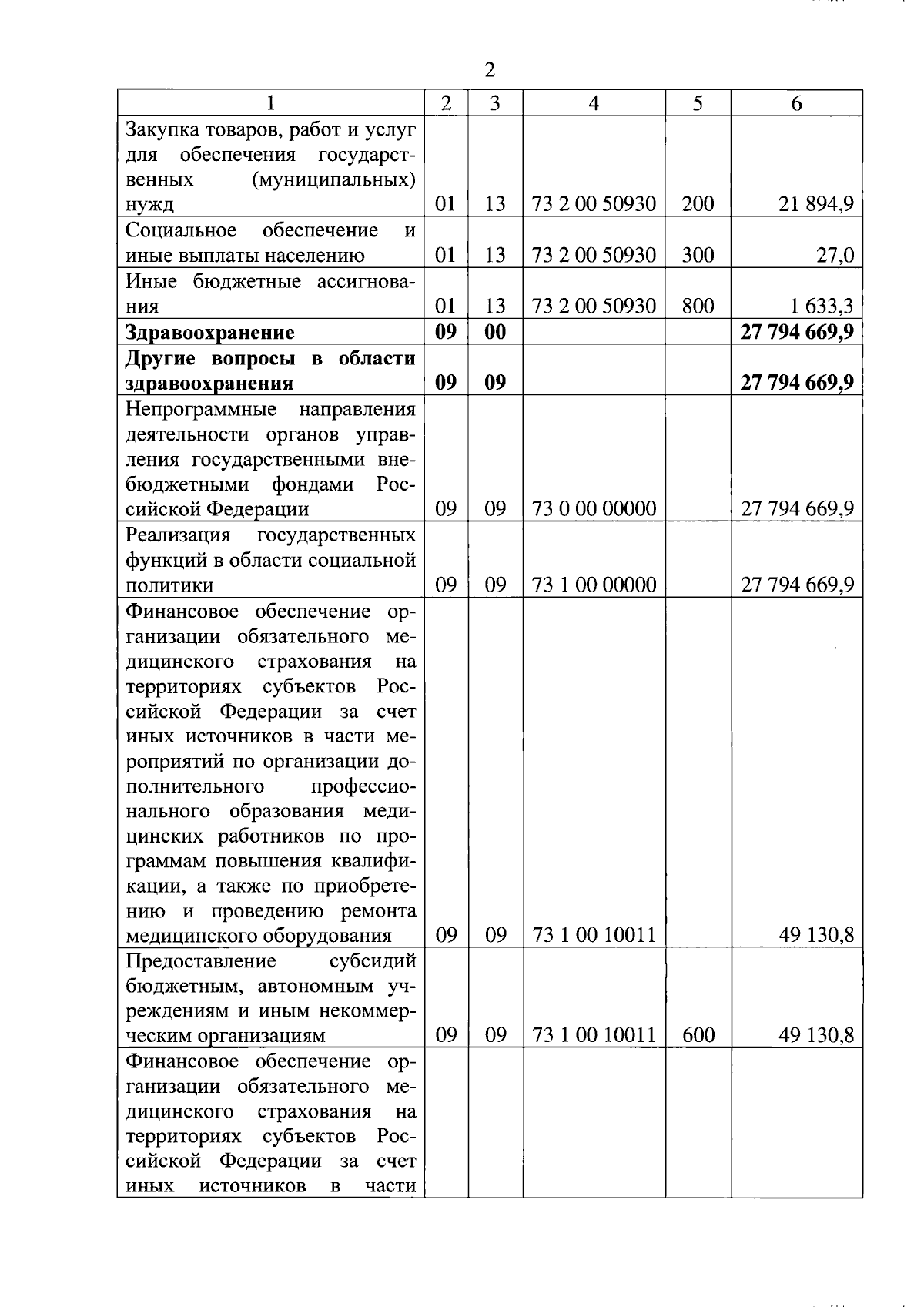 2

| 1 | 2 | 3 | 4 | 5 | 6 |
|---|---|---|---|---|---|
| Закупка товаров, работ и услуг для обеспечения государственных (муниципальных) нужд | 01 | 13 | 73 2 00 50930 | 200 | 21 894,9 |
| Социальное обеспечение и иные выплаты населению | 01 | 13 | 73 2 00 50930 | 300 | 27,0 |
| Иные бюджетные ассигнования | 01 | 13 | 73 2 00 50930 | 800 | 1 633,3 |
| **Здравоохранение** | **09** | **00** | | | **27 794 669,9** |
| **Другие вопросы в области здравоохранения** | **09** | **09** | | | **27 794 669,9** |
| Непрограммные направления деятельности органов управления государственными внебюджетными фондами Российской Федерации | 09 | 09 | 73 0 00 00000 | | 27 794 669,9 |
| Реализация государственных функций в области социальной политики | 09 | 09 | 73 1 00 00000 | | 27 794 669,9 |
| Финансовое обеспечение организации обязательного медицинского страхования на территориях субъектов Российской Федерации за счет иных источников в части мероприятий по организации дополнительного профессионального образования медицинских работников по программам повышения квалификации, а также по приобретению и проведению ремонта медицинского оборудования | 09 | 09 | 73 1 00 10011 | | 49 130,8 |
| Предоставление субсидий бюджетным, автономным учреждениям и иным некоммерческим организациям | 09 | 09 | 73 1 00 10011 | 600 | 49 130,8 |
| Финансовое обеспечение организации обязательного медицинского страхования на территориях субъектов Российской Федерации за счет иных источников в части | | | | | |